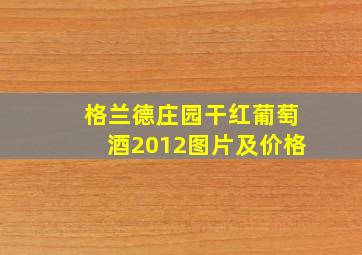 格兰德庄园干红葡萄酒2012图片及价格